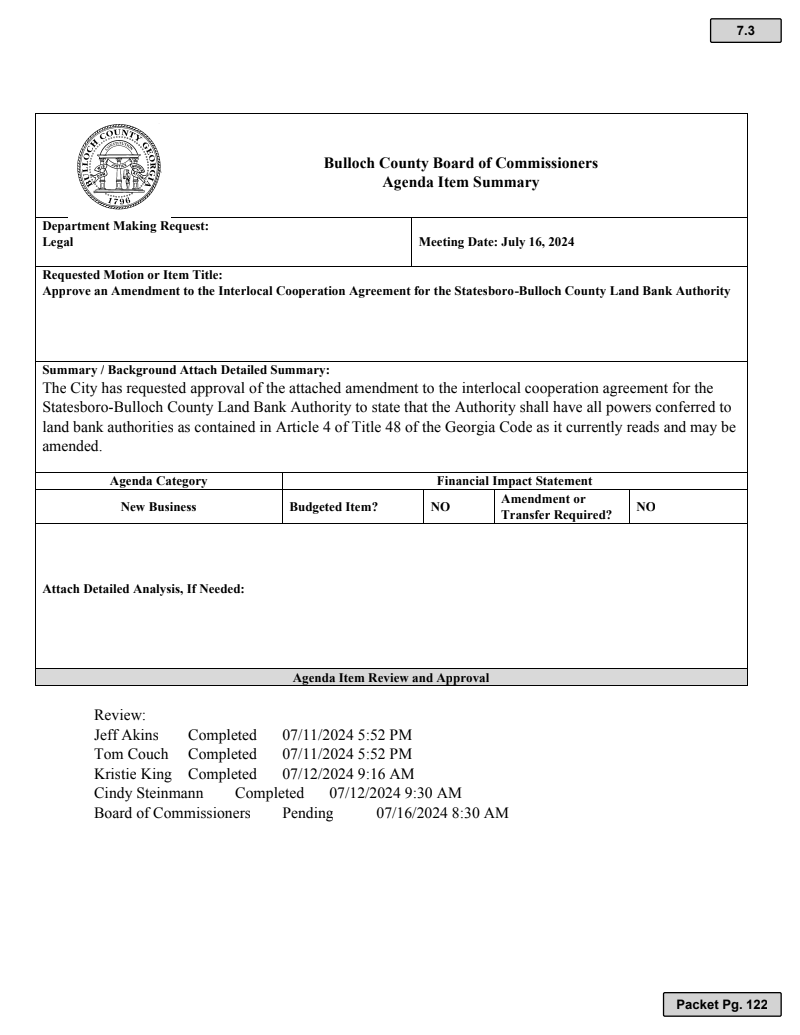 7.3

BULLOCH COUNTY GEORGIA 1796

Bulloch County Board of Commissioners
Agenda Item Summary

Department Making Request:
Legal

Meeting Date: July 16, 2024

Requested Motion or Item Title:
Approve an Amendment to the Interlocal Cooperation Agreement for the Statesboro-Bulloch County Land Bank Authority

Summary / Background Attach Detailed Summary:
The City has requested approval of the attached amendment to the interlocal cooperation agreement for the Statesboro-Bulloch County Land Bank Authority to state that the Authority shall have all powers conferred to land bank authorities as contained in Article 4 of Title 48 of the Georgia Code as it currently reads and may be amended.

| Agenda Category | Financial Impact Statement | | | |
|---|---|---|---|---|
| New Business | Budgeted Item? | NO | Amendment or Transfer Required? | NO |

Attach Detailed Analysis, If Needed:

Agenda Item Review and Approval

Review:
Jeff Akins Completed 07/11/2024 5:52 PM
Tom Couch Completed 07/11/2024 5:52 PM
Kristie King Completed 07/12/2024 9:16 AM
Cindy Steinmann Completed 07/12/2024 9:30 AM
Board of Commissioners Pending 07/16/2024 8:30 AM

Packet Pg. 122